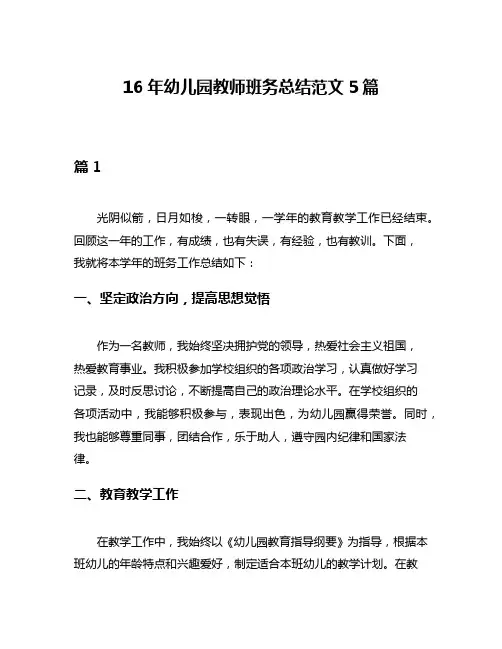 16 年幼儿园教师班务总结范文 5 篇

篇 1

光阴似箭，日月如梭，一转眼，一学年的教育教学工作已经结束。回顾这一年的工作，有成绩，也有失误，有经验，也有教训。下面，我就将本学年的班务工作总结如下：

一、坚定政治方向，提高思想觉悟

作为一名教师，我始终坚决拥护党的领导，热爱社会主义祖国，热爱教育事业。我积极参加学校组织的各项政治学习，认真做好学习记录，及时反思讨论，不断提高自己的政治理论水平。在学校组织的各项活动中，我能够积极参与，表现出色，为幼儿园赢得荣誉。同时，我也能够尊重同事，团结合作，乐于助人，遵守园内纪律和国家法律。

二、教育教学工作

在教学工作中，我始终以《幼儿园教育指导纲要》为指导，根据本班幼儿的年龄特点和兴趣爱好，制定适合本班幼儿的教学计划。在教